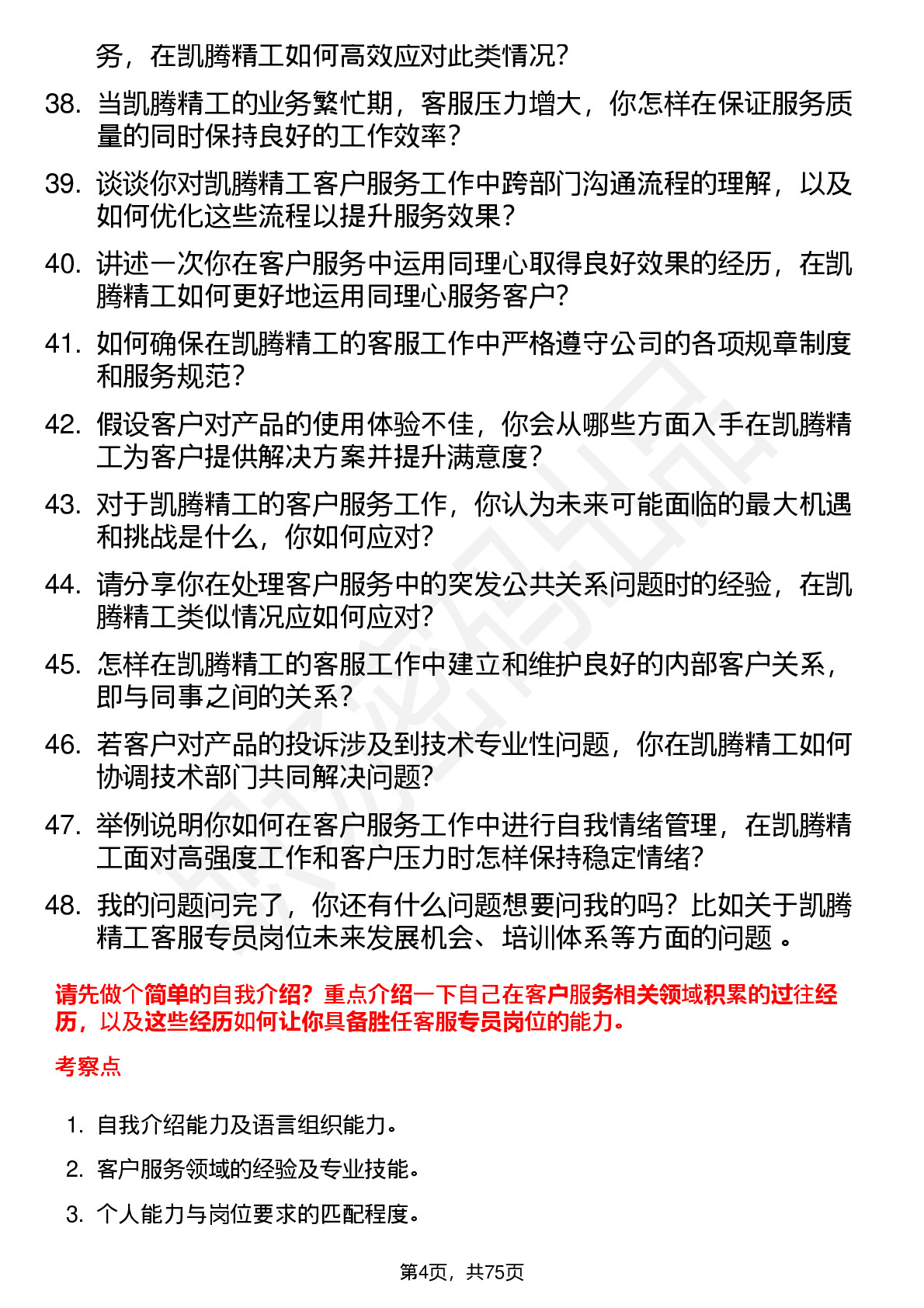 务，在凯腾精工如何高效应对此类情况？

38. 当凯腾精工的业务繁忙期，客服压力增大，你怎样在保证服务质量的同时保持良好的工作效率？

39. 谈谈你对凯腾精工客户服务工作中跨部门沟通流程的理解，以及如何优化这些流程以提升服务效果？

40. 讲述一次你在客户服务中运用同理心取得良好效果的经历，在凯腾精工如何更好地运用同理心服务客户？

41. 如何确保在凯腾精工的客服工作中严格遵守公司的各项规章制度和服务规范？

42. 假设客户对产品的使用体验不佳，你会从哪些方面入手在凯腾精工为客户提供解决方案并提升满意度？

43. 对于凯腾精工的客户服务工作，你认为未来可能面临的最大机遇和挑战是什么，你如何应对？

44. 请分享你在处理客户服务中的突发公共关系问题时的经验，在凯腾精工类似情况应如何应对？

45. 怎样在凯腾精工的客服工作中建立和维护良好的内部客户关系，即与同事之间的关系？

46. 若客户对产品的投诉涉及到技术专业性问题，你在凯腾精工如何协调技术部门共同解决问题？

47. 举例说明你如何在客户服务工作中进行自我情绪管理，在凯腾精工面对高强度工作和客户压力时怎样保持稳定情绪？

48. 我的问题问完了，你还有什么问题想要问我的吗？比如关于凯腾精工客服专员岗位未来发展机会、培训体系等方面的问题 。

请先做个简单的自我介绍？重点介绍一下自己在客户服务相关领域积累的过往经历，以及这些经历如何让你具备胜任客服专员岗位的能力。

考察点

1. 自我介绍能力及语言组织能力。

2. 客户服务领域的经验及专业技能。

3. 个人能力与岗位要求的匹配程度。

第4页，共75页